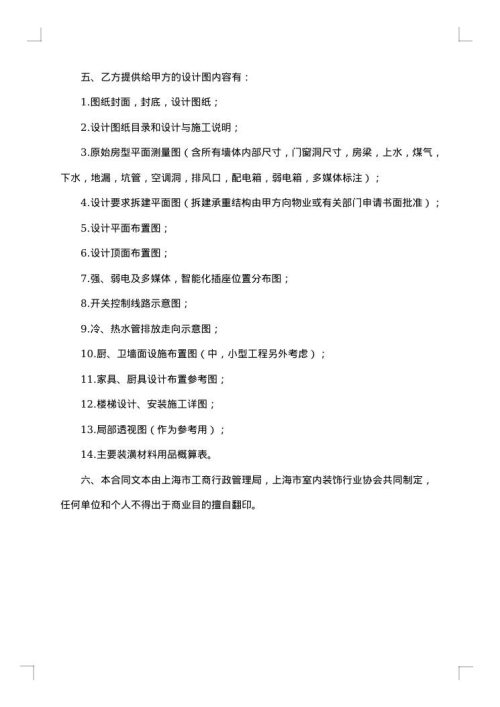 五、乙方提供给甲方的设计图内容有：

1.图纸封面，封底，设计图纸；

2.设计图纸目录和设计与施工说明；

3.原始房型平面测量图（含所有墙体内部尺寸，门窗洞尺寸，房梁，上水，煤气，下水，地漏，坑管，空调洞，排风口，配电箱，弱电箱，多媒体标注）；

4.设计要求拆建平面图（拆建承重结构由甲方向物业或有关部门申请书面批准）；

5.设计平面布置图；

6.设计顶面布置图；

7.强、弱电及多媒体，智能化插座位置分布图；

8.开关控制线路示意图；

9.冷、热水管排放走向示意图；

10.厨、卫墙面设施布置图（中，小型工程另外考虑）；

11.家具、厨具设计布置参考图；

12.楼梯设计、安装施工详图；

13.局部透视图（作为参考用）；

14.主要装潢材料用品概算表。

六、本合同文本由上海市工商行政管理局，上海市室内装饰行业协会共同制定，任何单位和个人不得出于商业目的擅自翻印。